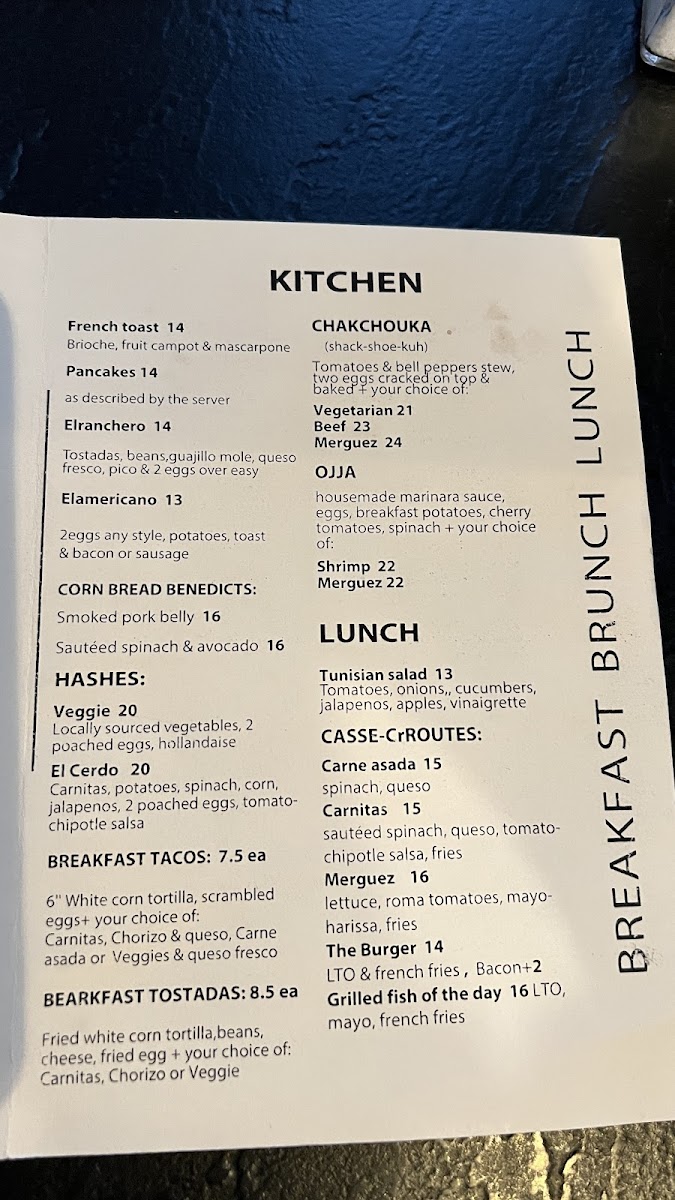 KITCHEN

French toast 14
Brioche, fruit campot & mascarpone

Pancakes 14
as described by the server

Elranchero 14
Tostadas, beans,guajillo mole, queso fresco, pico & 2 eggs over easy

Elamericano 13
2eggs any style, potatoes, toast & bacon or sausage

CORN BREAD BENEDICTS:
Smoked pork belly 16
Sautéed spinach & avocado 16

HASHES:
Veggie 20
Locally sourced vegetables, 2 poached eggs, hollandaise

El Cerdo 20
Carnitas, potatoes, spinach, corn, jalapenos, 2 poached eggs, tomato-chipotle salsa

BREAKFAST TACOS: 7.5 ea
6" White corn tortilla, scrambled eggs+ your choice of: Carnitas, Chorizo & queso, Carne asada or Veggies & queso fresco

BEARKFAST TOSTADAS: 8.5 ea
Fried white corn tortilla,beans, cheese, fried egg + your choice of: Carnitas, Chorizo or Veggie

CHAKCHOUKA
(shack-shoe-kuh)
Tomatoes & bell peppers stew, two eggs cracked on top & baked + your choice of:
Vegetarian 21
Beef 23
Merguez 24

OJJA
housemade marinara sauce, eggs, breakfast potatoes, cherry tomatoes, spinach + your choice of:
Shrimp 22
Merguez 22

LUNCH

Tunisian salad 13
Tomatoes, onions,, cucumbers, jalapenos, apples, vinaigrette

CASSE-CrROUTES:
Carne asada 15
spinach, queso
Carnitas 15
sautéed spinach, queso, tomato-chipotle salsa, fries
Merguez 16
lettuce, roma tomatoes, mayo-harissa, fries
The Burger 14
LTO & french fries , Bacon+2
Grilled fish of the day 16 LTO, mayo, french fries

BREAKFAST BRUNCH LUNCH